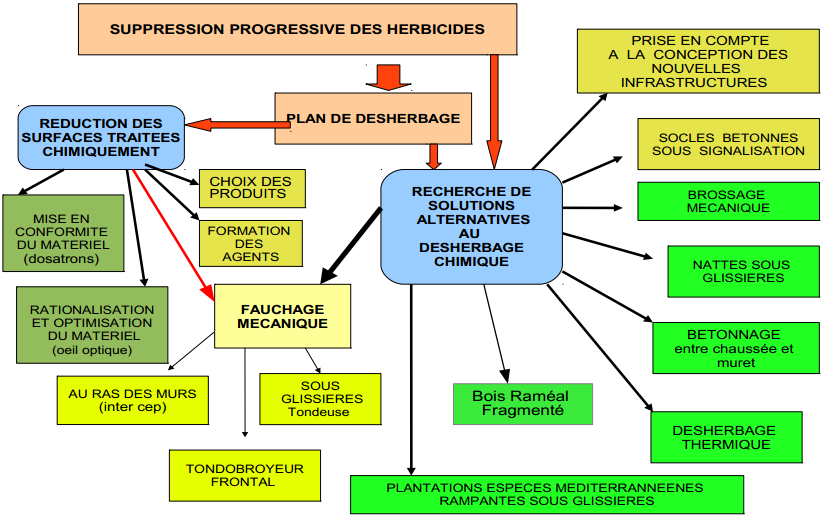 SUPPRESSION PROGRESSIVE DES HERBICIDES

PLAN DE DESHERBAGE

REDUCTION DES SURFACES TRAITEES CHIMIQUEMENT

CHOIX DES PRODUITS

FORMATION DES AGENTS

MISE EN CONFORMITE DU MATERIEL (dosatrons)

RATIONALISATION ET OPTIMISATION DU MATERIEL (oeil optique)

FAUCHAGE MECANIQUE

AU RAS DES MURS (inter cep)

SOUS GLISSIERES Tondeuse

TONDOBROYEUR FRONTAL

RECHERCHE DE SOLUTIONS ALTERNATIVES AU DESHERBAGE CHIMIQUE

PRISE EN COMPTE A LA CONCEPTION DES NOUVELLES INFRASTRUCTURES

SOCLES BETONNES SOUS SIGNALISATION

BROSSAGE MECANIQUE

NATTES SOUS GLISSIERES

BETONNAGE entre chaussée et muret

DESHERBAGE THERMIQUE

Bois Raméal Fragmenté

PLANTATIONS ESPECES MEDITERRANNEENES RAMPANTES SOUS GLISSIERES